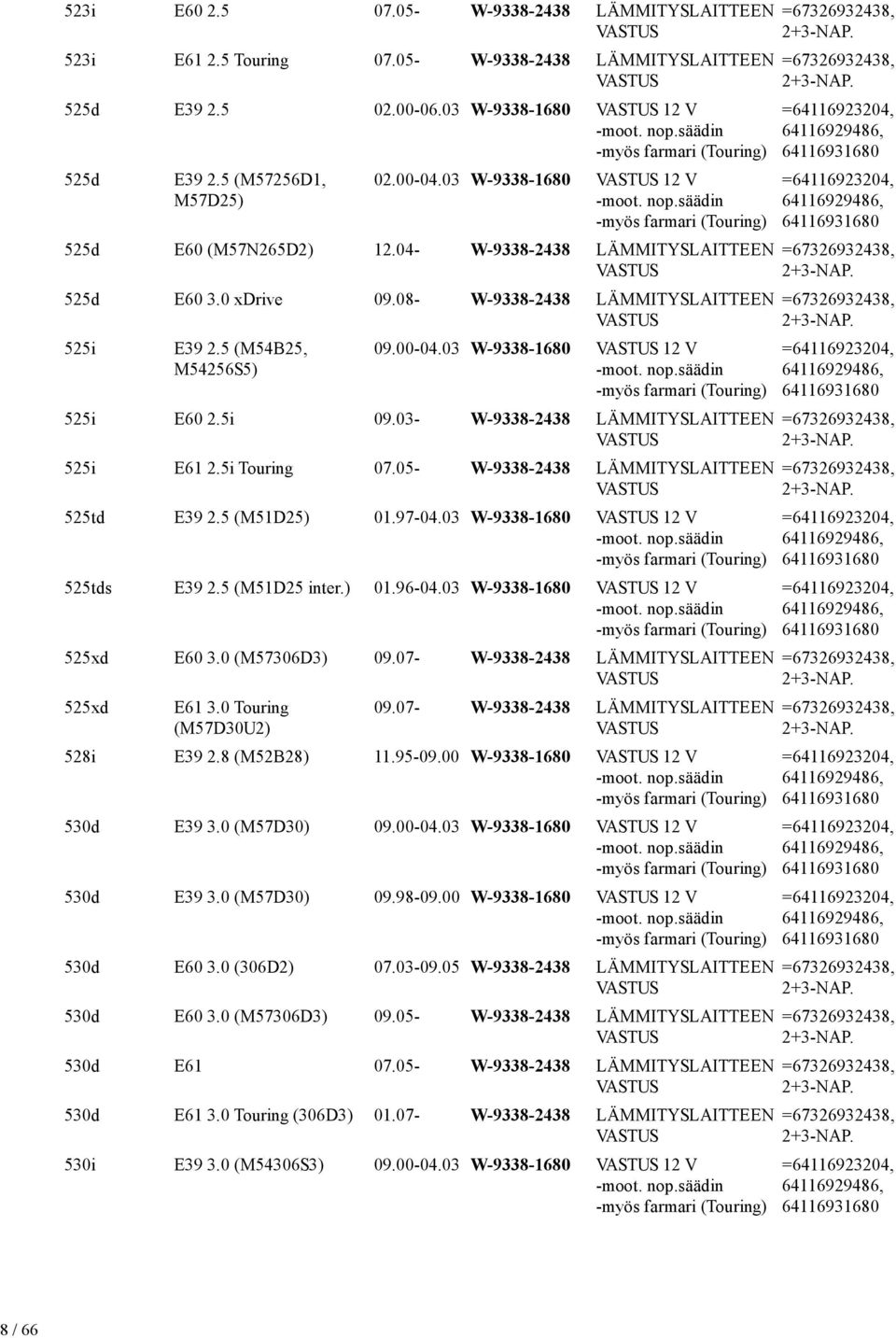 | | | | | | |
|---|---|---|---|---|---|
| 523i | E60 2.5 | 07.05- | W-9338-2438 | LÄMMITYSLAITTEEN VASTUS | =67326932438, 2+3-NAP. |
| 523i | E61 2.5 Touring | 07.05- | W-9338-2438 | LÄMMITYSLAITTEEN VASTUS | =67326932438, 2+3-NAP. |
| 525d | E39 2.5 | 02.00-06.03 | W-9338-1680 | VASTUS 12 V -moot. nop.säädin -myös farmari (Touring) | =64116923204, 64116929486, 64116931680 |
| 525d | E39 2.5 (M57256D1, M57D25) | 02.00-04.03 | W-9338-1680 | VASTUS 12 V -moot. nop.säädin -myös farmari (Touring) | =64116923204, 64116929486, 64116931680 |
| 525d | E60 (M57N265D2) | 12.04- | W-9338-2438 | LÄMMITYSLAITTEEN VASTUS | =67326932438, 2+3-NAP. |
| 525d | E60 3.0 xDrive | 09.08- | W-9338-2438 | LÄMMITYSLAITTEEN VASTUS | =67326932438, 2+3-NAP. |
| 525i | E39 2.5 (M54B25, M54256S5) | 09.00-04.03 | W-9338-1680 | VASTUS 12 V -moot. nop.säädin -myös farmari (Touring) | =64116923204, 64116929486, 64116931680 |
| 525i | E60 2.5i | 09.03- | W-9338-2438 | LÄMMITYSLAITTEEN VASTUS | =67326932438, 2+3-NAP. |
| 525i | E61 2.5i Touring | 07.05- | W-9338-2438 | LÄMMITYSLAITTEEN VASTUS | =67326932438, 2+3-NAP. |
| 525td | E39 2.5 (M51D25) | 01.97-04.03 | W-9338-1680 | VASTUS 12 V -moot. nop.säädin -myös farmari (Touring) | =64116923204, 64116929486, 64116931680 |
| 525tds | E39 2.5 (M51D25 inter.) | 01.96-04.03 | W-9338-1680 | VASTUS 12 V -moot. nop.säädin -myös farmari (Touring) | =64116923204, 64116929486, 64116931680 |
| 525xd | E60 3.0 (M57306D3) | 09.07- | W-9338-2438 | LÄMMITYSLAITTEEN VASTUS | =67326932438, 2+3-NAP. |
| 525xd | E61 3.0 Touring (M57D30U2) | 09.07- | W-9338-2438 | LÄMMITYSLAITTEEN VASTUS | =67326932438, 2+3-NAP. |
| 528i | E39 2.8 (M52B28) | 11.95-09.00 | W-9338-1680 | VASTUS 12 V -moot. nop.säädin -myös farmari (Touring) | =64116923204, 64116929486, 64116931680 |
| 530d | E39 3.0 (M57D30) | 09.00-04.03 | W-9338-1680 | VASTUS 12 V -moot. nop.säädin -myös farmari (Touring) | =64116923204, 64116929486, 64116931680 |
| 530d | E39 3.0 (M57D30) | 09.98-09.00 | W-9338-1680 | VASTUS 12 V -moot. nop.säädin -myös farmari (Touring) | =64116923204, 64116929486, 64116931680 |
| 530d | E60 3.0 (306D2) | 07.03-09.05 | W-9338-2438 | LÄMMITYSLAITTEEN VASTUS | =67326932438, 2+3-NAP. |
| 530d | E60 3.0 (M57306D3) | 09.05- | W-9338-2438 | LÄMMITYSLAITTEEN VASTUS | =67326932438, 2+3-NAP. |
| 530d | E61 | 07.05- | W-9338-2438 | LÄMMITYSLAITTEEN VASTUS | =67326932438, 2+3-NAP. |
| 530d | E61 3.0 Touring (306D3) | 01.07- | W-9338-2438 | LÄMMITYSLAITTEEN VASTUS | =67326932438, 2+3-NAP. |
| 530i | E39 3.0 (M54306S3) | 09.00-04.03 | W-9338-1680 | VASTUS 12 V -moot. nop.säädin -myös farmari (Touring) | =64116923204, 64116929486, 64116931680 |

8 / 66